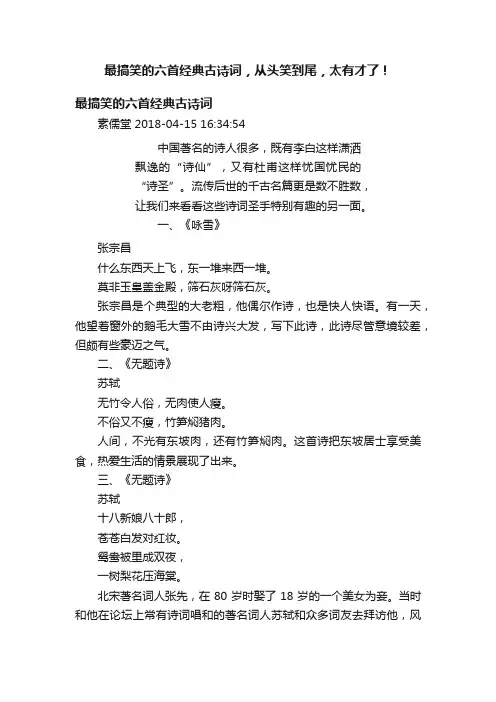 最搞笑的六首经典古诗词，从头笑到尾，太有才了！

最搞笑的六首经典古诗词

素儒堂 2018-04-15 16:34:54

中国著名的诗人很多，既有李白这样潇洒飘逸的“诗仙”，又有杜甫这样忧国忧民的“诗圣”。流传后世的千古名篇更是数不胜数，让我们来看看这些诗词圣手特别有趣的另一面。

一、《咏雪》

张宗昌

什么东西天上飞，东一堆来西一堆。

莫非玉皇盖金殿，筛石灰呀筛石灰。

张宗昌是个典型的大老粗，他偶尔作诗，也是快人快语。有一天，他望着窗外的鹅毛大雪不由诗兴大发，写下此诗，此诗尽管意境较差，但颇有些豪迈之气。

二、《无题诗》

苏轼

无竹令人俗，无肉使人瘦。

不俗又不瘦，竹笋焖猪肉。

人间，不光有东坡肉，还有竹笋焖肉。这首诗把东坡居士享受美食，热爱生活的情景展现了出来。

三、《无题诗》

苏轼

十八新娘八十郎，

苍苍白发对红妆。

鸳鸯被里成双夜，

一树梨花压海棠。

北宋著名词人张先，在 80 岁时娶了 18 岁的一个美女为妾。当时和他在论坛上常有诗词唱和的著名词人苏轼和众多词友去拜访他，风